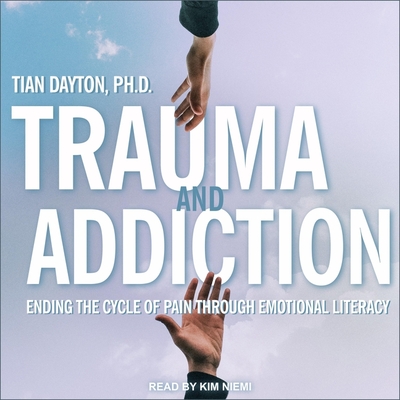 TIAN DAYTON, PH.D.

TRAUMA AND ADDICTION

ENDING THE CYCLE OF PAIN THROUGH EMOTIONAL LITERACY

READ BY KIM NIEMI